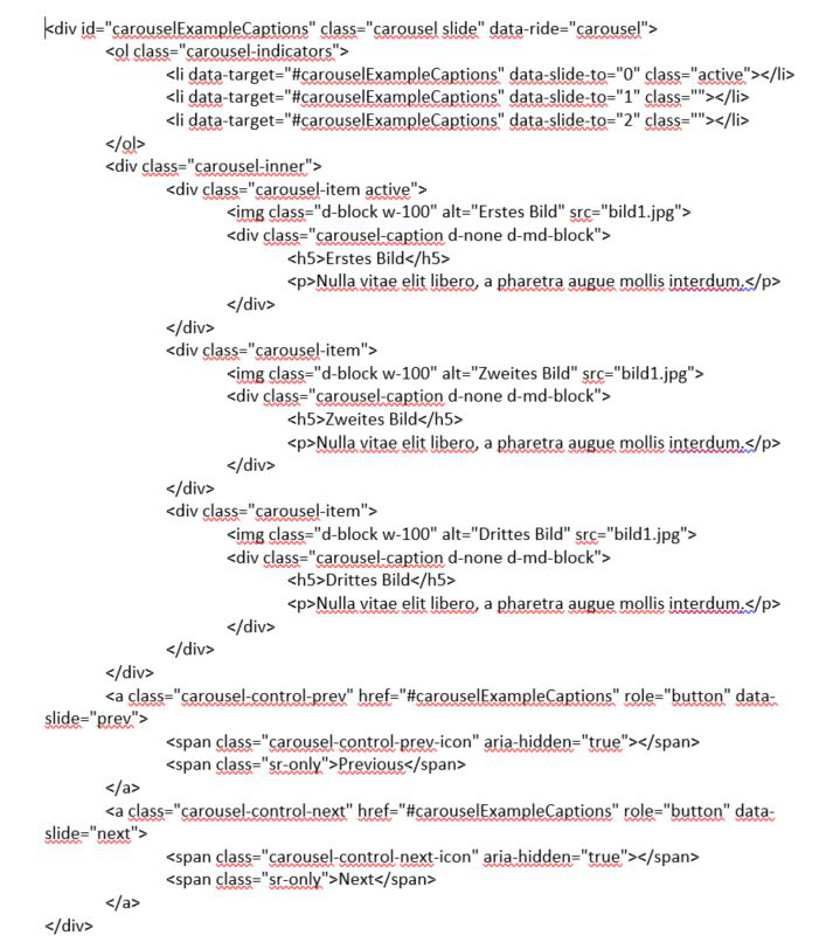 <div id="carouselExampleCaptions" class="carousel slide" data-ride="carousel">
<ol class="carousel-indicators">
<li data-target="#carouselExampleCaptions" data-slide-to="0" class="active"></li>
<li data-target="#carouselExampleCaptions" data-slide-to="1" class=""></li>
<li data-target="#carouselExampleCaptions" data-slide-to="2" class=""></li>
</ol>
<div class="carousel-inner">
<div class="carousel-item active">
<img class="d-block w-100" alt="Erstes Bild" src="bild1.jpg">
<div class="carousel-caption d-none d-md-block">
<h5>Erstes Bild</h5>
<p>Nulla vitae elit libero, a pharetra augue mollis interdum.</p>
</div>
</div>
<div class="carousel-item">
<img class="d-block w-100" alt="Zweites Bild" src="bild1.jpg">
<div class="carousel-caption d-none d-md-block">
<h5>Zweites Bild</h5>
<p>Nulla vitae elit libero, a pharetra augue mollis interdum.</p>
</div>
</div>
<div class="carousel-item">
<img class="d-block w-100" alt="Drittes Bild" src="bild1.jpg">
<div class="carousel-caption d-none d-md-block">
<h5>Drittes Bild</h5>
<p>Nulla vitae elit libero, a pharetra augue mollis interdum.</p>
</div>
</div>
</div>
<a class="carousel-control-prev" href="#carouselExampleCaptions" role="button" data-slide="prev">
<span class="carousel-control-prev-icon" aria-hidden="true"></span>
<span class="sr-only">Previous</span>
</a>
<a class="carousel-control-next" href="#carouselExampleCaptions" role="button" data-slide="next">
<span class="carousel-control-next-icon" aria-hidden="true"></span>
<span class="sr-only">Next</span>
</a>
</div>